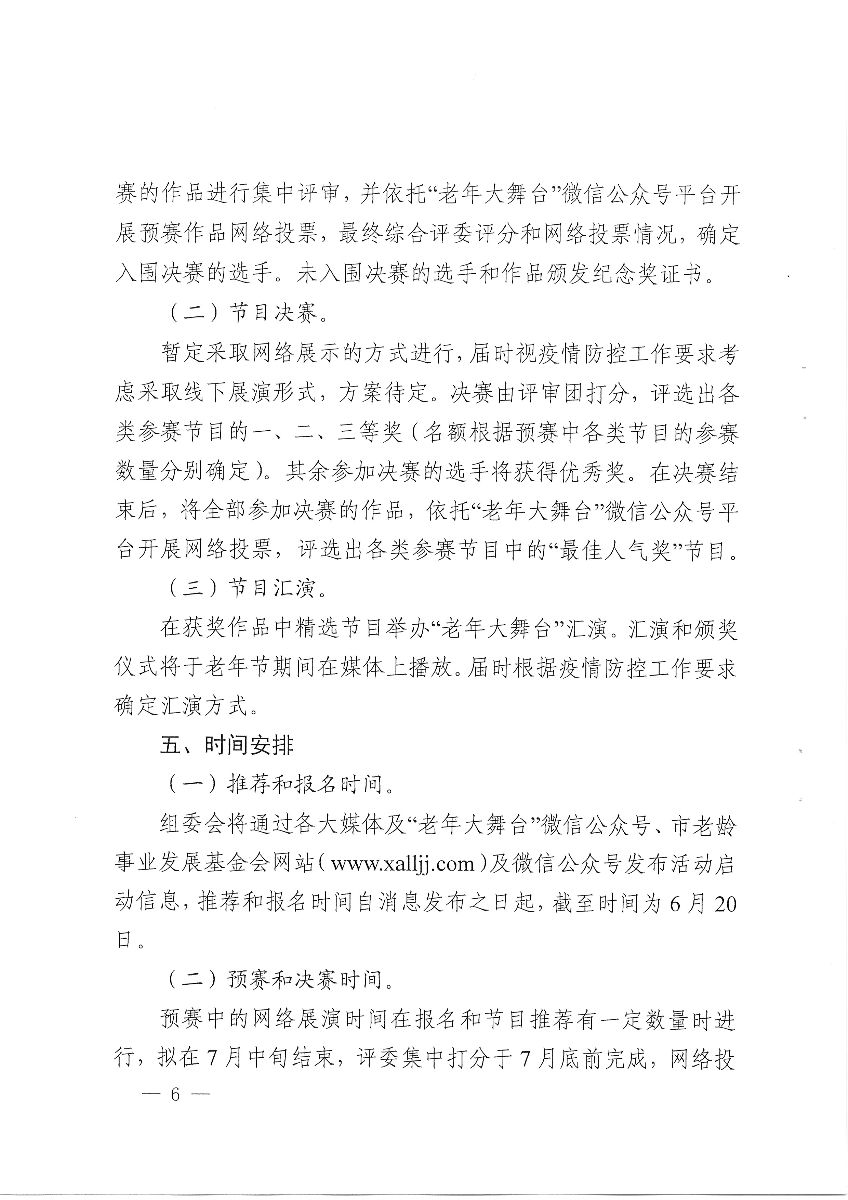 赛的作品进行集中评审，并依托“老年大舞台”微信公众号平台开展预赛作品网络投票，最终综合评委评分和网络投票情况，确定入围决赛的选手。未入围决赛的选手和作品颁发纪念奖证书。

（二）节目决赛。

暂定采取网络展示的方式进行，届时视疫情防控工作要求考虑采取线下展演形式，方案待定。决赛由评审团打分，评选出各类参赛节目的一、二、三等奖（名额根据预赛中各类节目的参赛数量分别确定）。其余参加决赛的选手将获得优秀奖。在决赛结束后，将全部参加决赛的作品，依托“老年大舞台”微信公众号平台开展网络投票，评选出各类参赛节目中的“最佳人气奖”节目。

（三）节目汇演。

在获奖作品中精选节目举办“老年大舞台”汇演。汇演和颁奖仪式将于老年节期间在媒体上播放。届时根据疫情防控工作要求确定汇演方式。

五、时间安排

（一）推荐和报名时间。

组委会将通过各大媒体及“老年大舞台”微信公众号、市老龄事业发展基金会网站（www.xalljj.com）及微信公众号发布活动启动信息，推荐和报名时间自消息发布之日起，截至时间为6月20日。

（二）预赛和决赛时间。

预赛中的网络展演时间在报名和节目推荐有一定数量时进行，拟在7月中旬结束，评委集中打分于7月底前完成，网络投

— 6 —